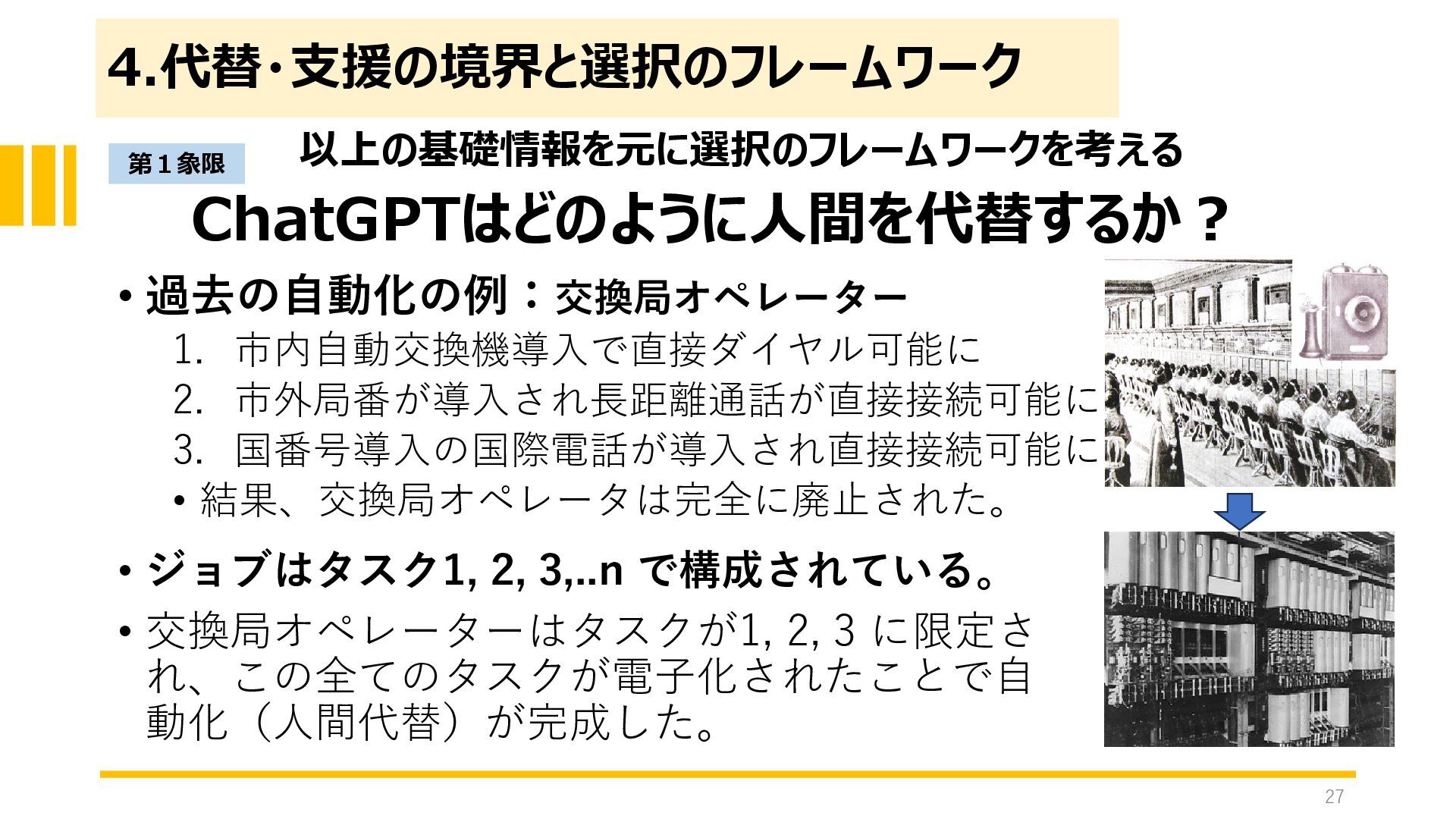 4.代替･支援の境界と選択のフレームワーク

第１象限

以上の基礎情報を元に選択のフレームワークを考える

ChatGPTはどのように人間を代替するか？

• 過去の自動化の例：交換局オペレーター
1. 市内自動交換機導入で直接ダイヤル可能に
2. 市外局番が導入され長距離通話が直接接続可能に
3. 国番号導入の国際電話が導入され直接接続可能に
• 結果、交換局オペレータは完全に廃止された。

• ジョブはタスク1, 2, 3,..n で構成されている。

• 交換局オペレーターはタスクが1, 2, 3 に限定され、この全てのタスクが電子化されたことで自動化（人間代替）が完成した。

27